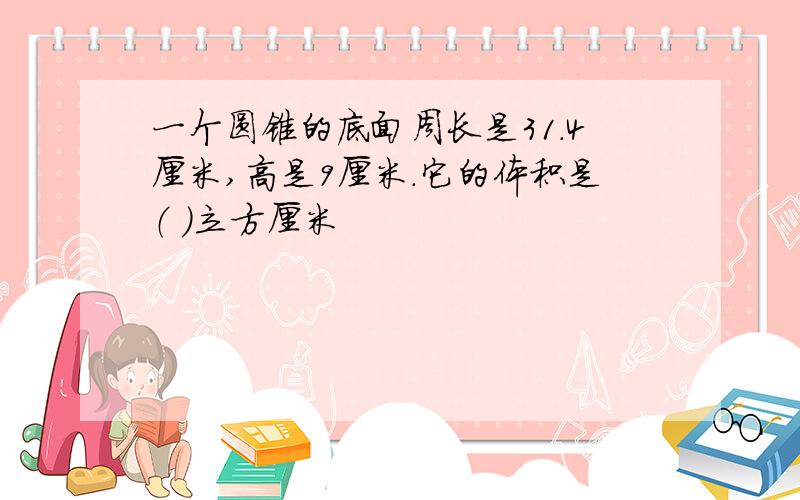 一个圆锥的底面周长是31.4厘米，高是9厘米.它的体积是（ ）立方厘米